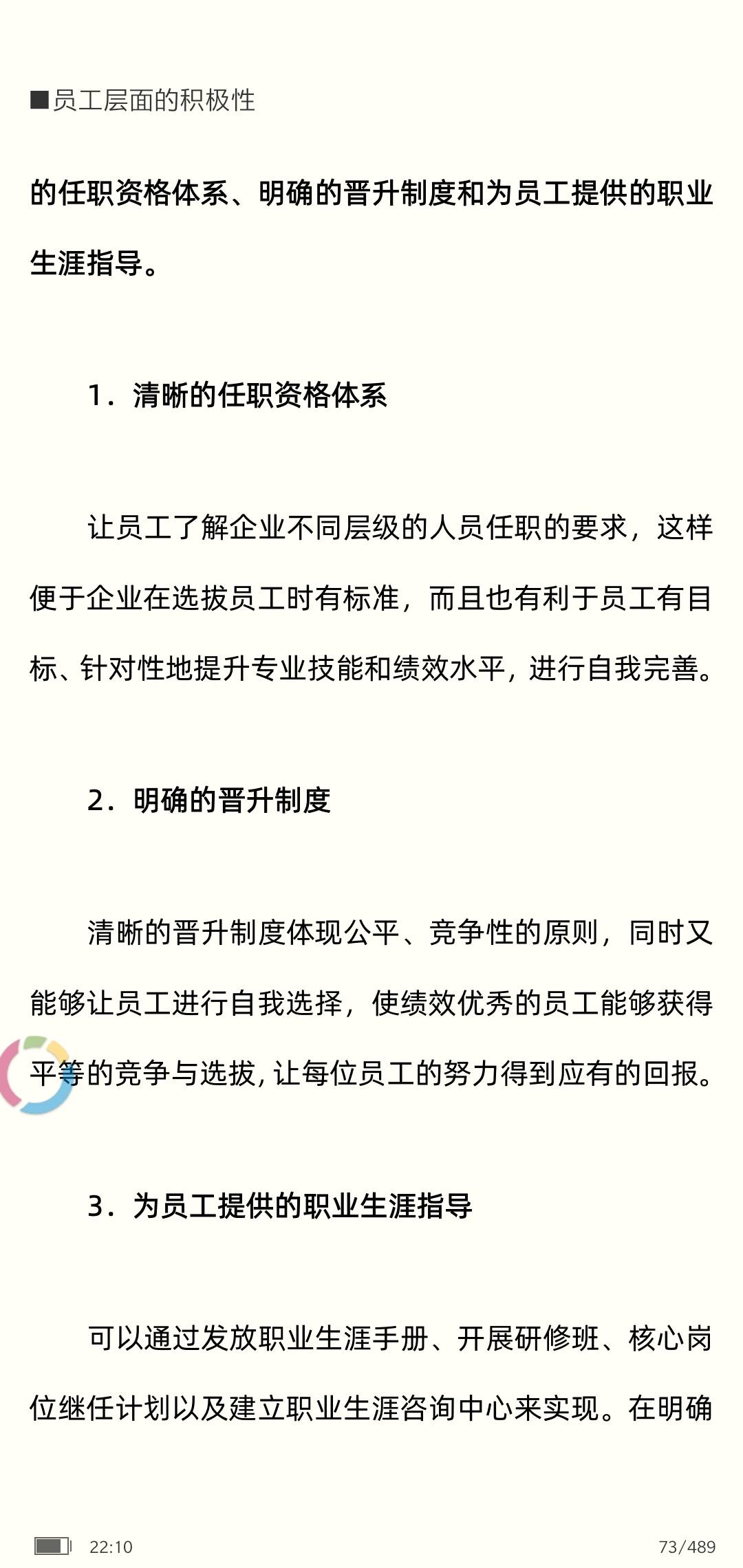 ■员工层面的积极性

的任职资格体系、明确的晋升制度和为员工提供的职业生涯指导。

1．清晰的任职资格体系

让员工了解企业不同层级的人员任职的要求，这样便于企业在选拔员工时有标准，而且也有利于员工有目标、针对性地提升专业技能和绩效水平，进行自我完善。

2．明确的晋升制度

清晰的晋升制度体现公平、竞争性的原则，同时又能够让员工进行自我选择，使绩效优秀的员工能够获得平等的竞争与选拔，让每位员工的努力得到应有的回报。

3．为员工提供的职业生涯指导

可以通过发放职业生涯手册、开展研修班、核心岗位继任计划以及建立职业生涯咨询中心来实现。在明确

22:10

73/489